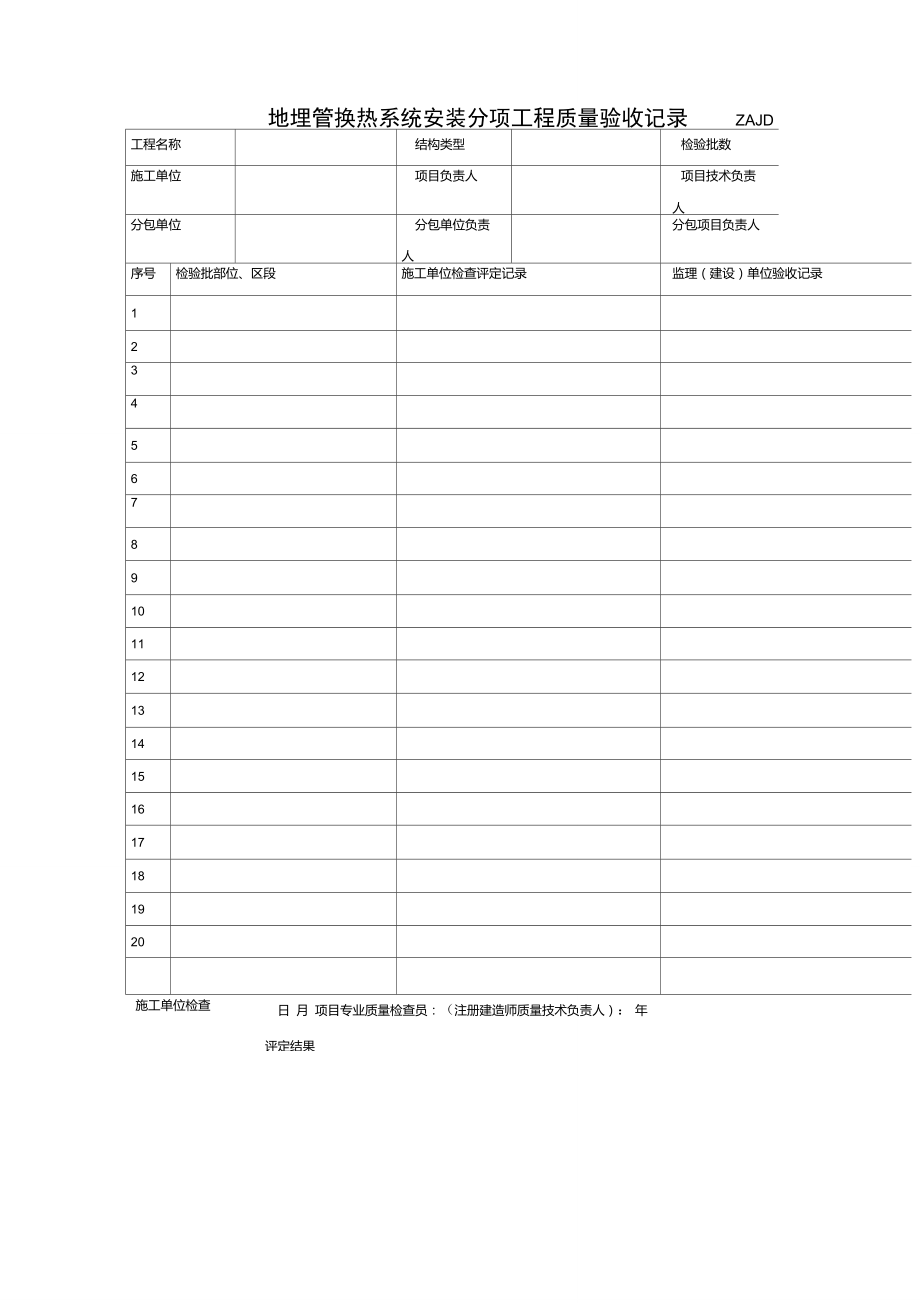 地埋管换热系统安装分项工程质量验收记录 ZAJD

| 工程名称 | | 结构类型 | | 检验批数 |
|---|---|---|---|---|
| 施工单位 | | 项目负责人 | | 项目技术负责人 |
| 分包单位 | | 分包单位负责人 | | 分包项目负责人 |

| 序号 | 检验批部位、区段 | 施工单位检查评定记录 | 监理（建设）单位验收记录 |
|---|---|---|---|
| 1 | | | |
| 2 | | | |
| 3 | | | |
| 4 | | | |
| 5 | | | |
| 6 | | | |
| 7 | | | |
| 8 | | | |
| 9 | | | |
| 10 | | | |
| 11 | | | |
| 12 | | | |
| 13 | | | |
| 14 | | | |
| 15 | | | |
| 16 | | | |
| 17 | | | |
| 18 | | | |
| 19 | | | |
| 20 | | | |
| | | | |

施工单位检查 日 月 项目专业质量检查员：（注册建造师质量技术负责人）： 年

评定结果